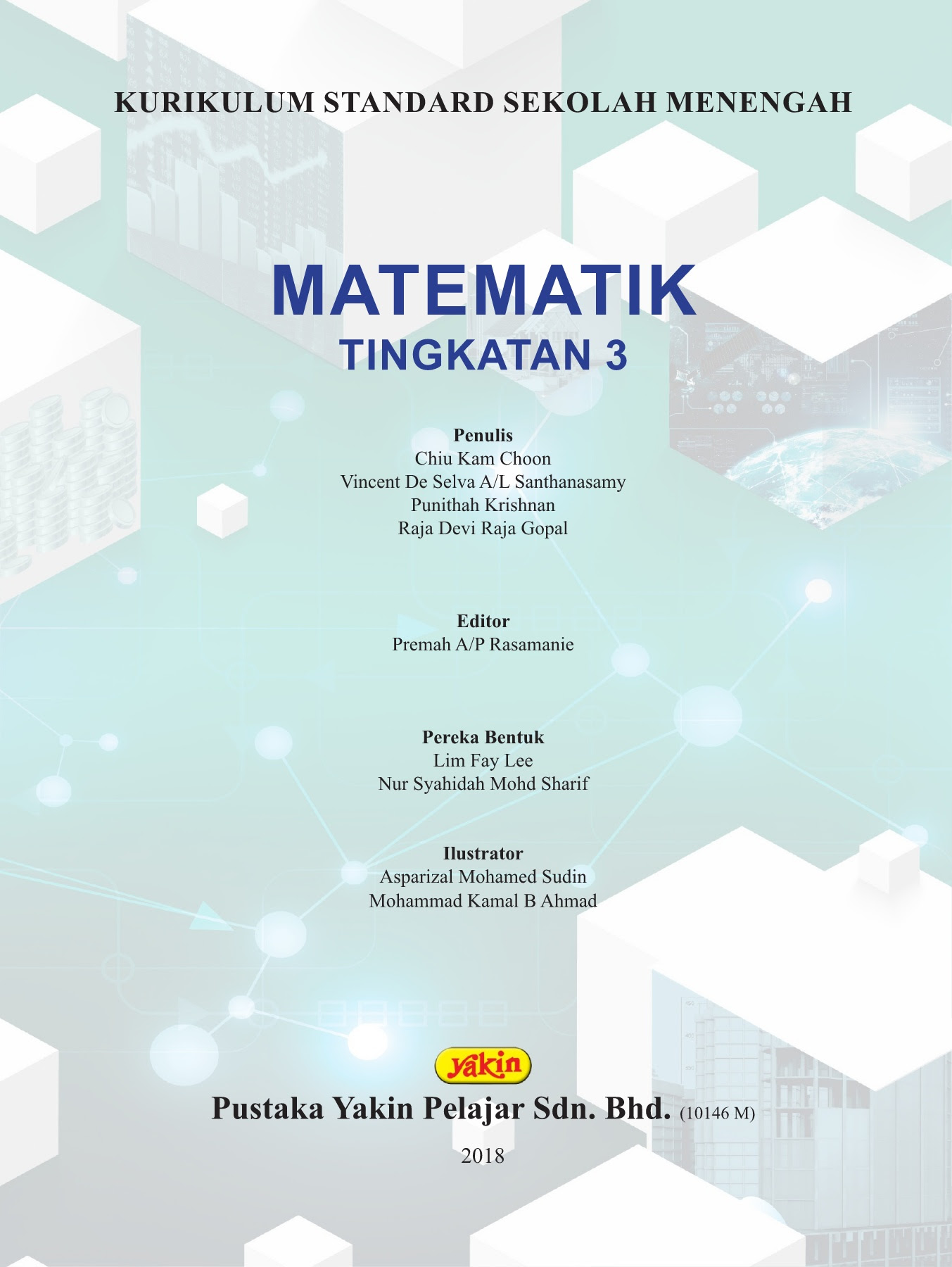 KURIKULUM STANDARD SEKOLAH MENENGAH

MATEMATIK
TINGKATAN 3

Penulis
Chiu Kam Choon
Vincent De Selva A/L Santhanasamy
Punithah Krishnan
Raja Devi Raja Gopal

Editor
Premah A/P Rasamanie

Pereka Bentuk
Lim Fay Lee
Nur Syahidah Mohd Sharif

Ilustrator
Asparizal Mohamed Sudin
Mohammad Kamal B Ahmad

yakin

Pustaka Yakin Pelajar Sdn. Bhd. (10146 M)

2018